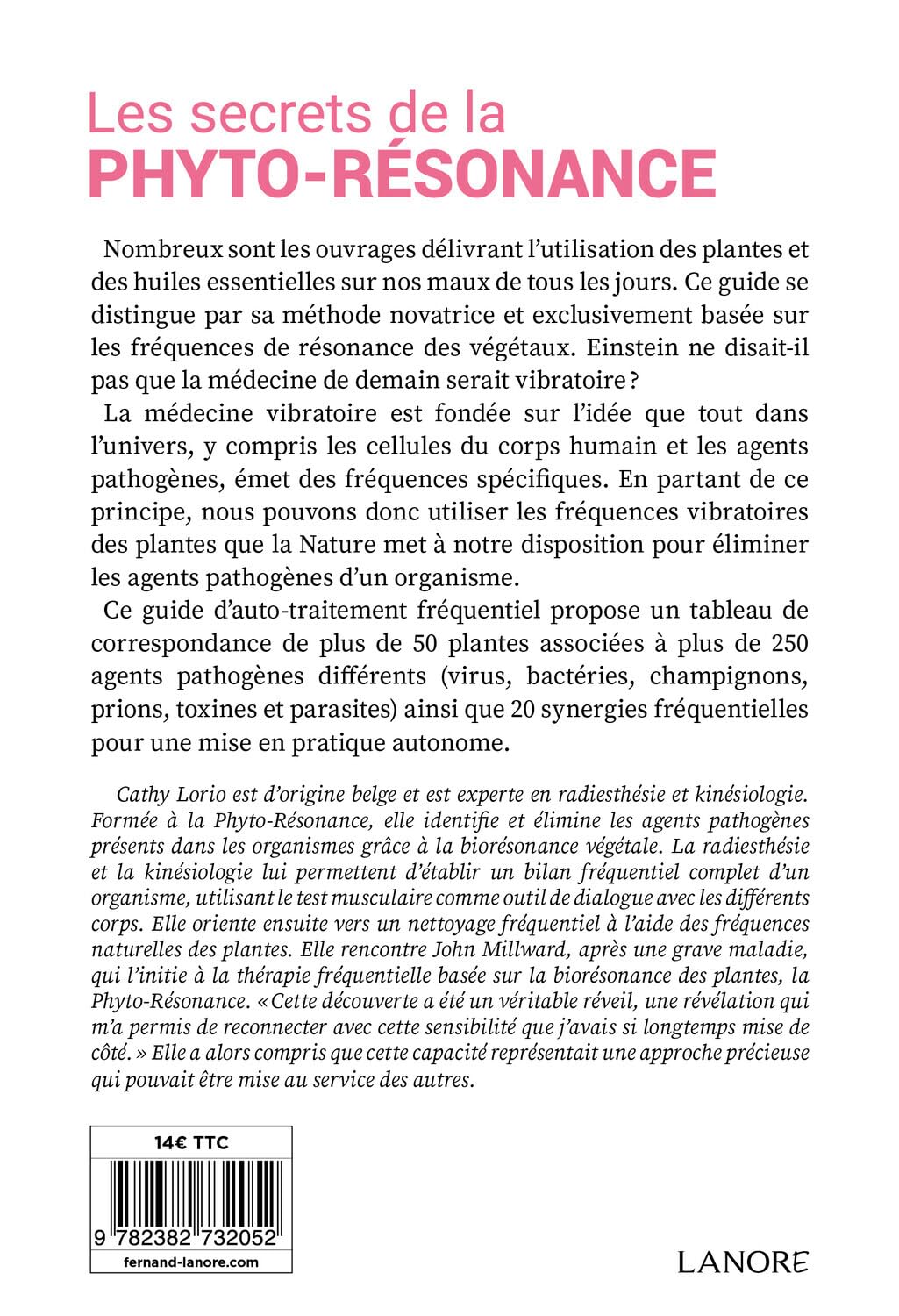 Les secrets de la
PHYTO-RÉSONANCE

Nombreux sont les ouvrages délivrant l'utilisation des plantes et des huiles essentielles sur nos maux de tous les jours. Ce guide se distingue par sa méthode novatrice et exclusivement basée sur les fréquences de résonance des végétaux. Einstein ne disait-il pas que la médecine de demain serait vibratoire ?

La médecine vibratoire est fondée sur l'idée que tout dans l'univers, y compris les cellules du corps humain et les agents pathogènes, émet des fréquences spécifiques. En partant de ce principe, nous pouvons donc utiliser les fréquences vibratoires des plantes que la Nature met à notre disposition pour éliminer les agents pathogènes d'un organisme.

Ce guide d'auto-traitement fréquentiel propose un tableau de correspondance de plus de 50 plantes associées à plus de 250 agents pathogènes différents (virus, bactéries, champignons, prions, toxines et parasites) ainsi que 20 synergies fréquentielles pour une mise en pratique autonome.

Cathy Lorio est d'origine belge et est experte en radiesthésie et kinésiologie. Formée à la Phyto-Résonance, elle identifie et élimine les agents pathogènes présents dans les organismes grâce à la biorésonance végétale. La radiesthésie et la kinésiologie lui permettent d'établir un bilan fréquentiel complet d'un organisme, utilisant le test musculaire comme outil de dialogue avec les différents corps. Elle oriente ensuite vers un nettoyage fréquentiel à l'aide des fréquences naturelles des plantes. Elle rencontre John Millward, après une grave maladie, qui l'initie à la thérapie fréquentielle basée sur la biorésonance des plantes, la Phyto-Résonance. « Cette découverte a été un véritable réveil, une révélation qui m'a permis de reconnecter avec cette sensibilité que j'avais si longtemps mise de côté. » Elle a alors compris que cette capacité représentait une approche précieuse qui pouvait être mise au service des autres.

14€ TTC
9 782382 732052
fernand-lanore.com

LANORE